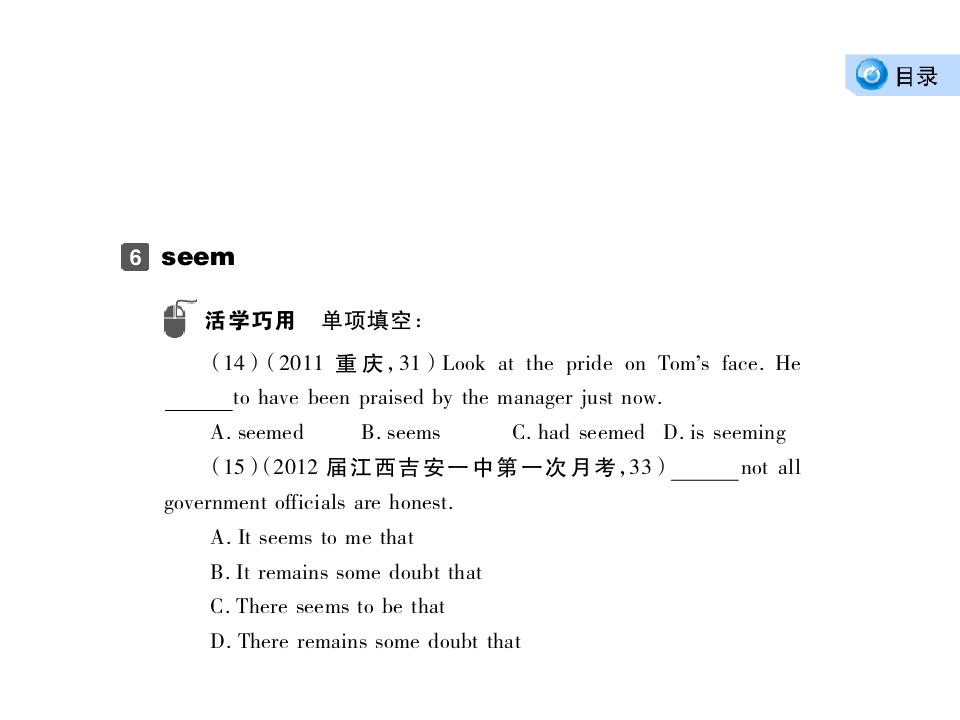 目录

6 seem

活学巧用 单项填空:

(14)(2011 重庆,31)Look at the pride on Tom's face. He ____ to have been praised by the manager just now.

A. seemed B. seems C. had seemed D. is seeming

(15)(2012届江西吉安一中第一次月考,33)____ not all government officials are honest.

A. It seems to me that

B. It remains some doubt that

C. There seems to be that

D. There remains some doubt that